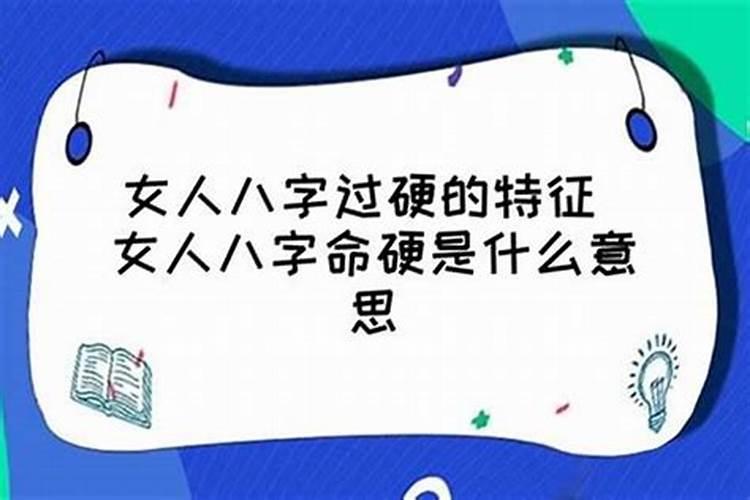 女人八字过硬的特征 女人八字命硬是什么意思